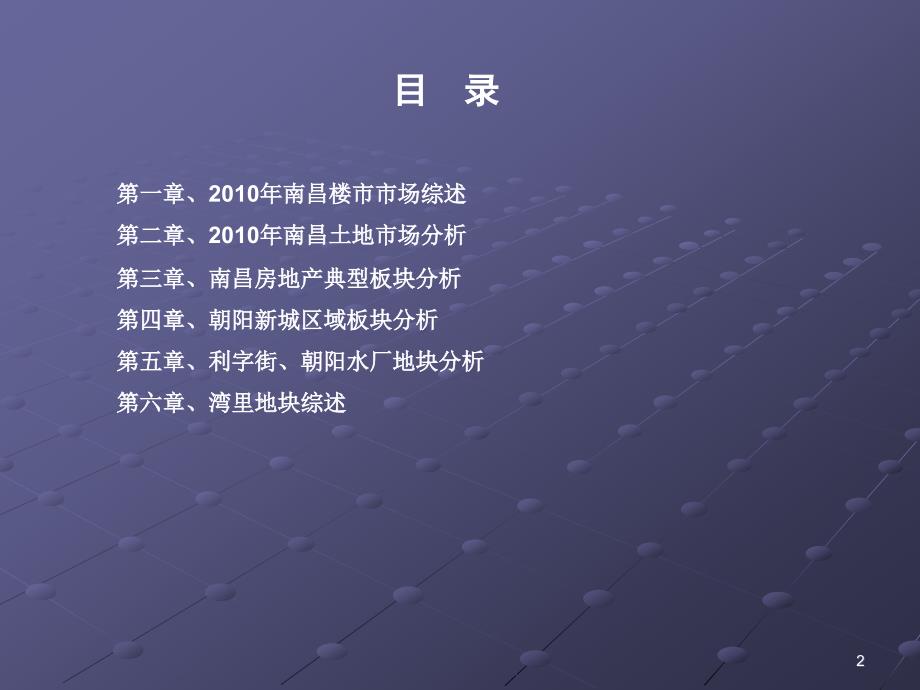 目 录

第一章、2010年南昌楼市市场综述
第二章、2010年南昌土地市场分析
第三章、南昌房地产典型板块分析
第四章、朝阳新城区域板块分析
第五章、利字街、朝阳水厂地块分析
第六章、湾里地块综述

2